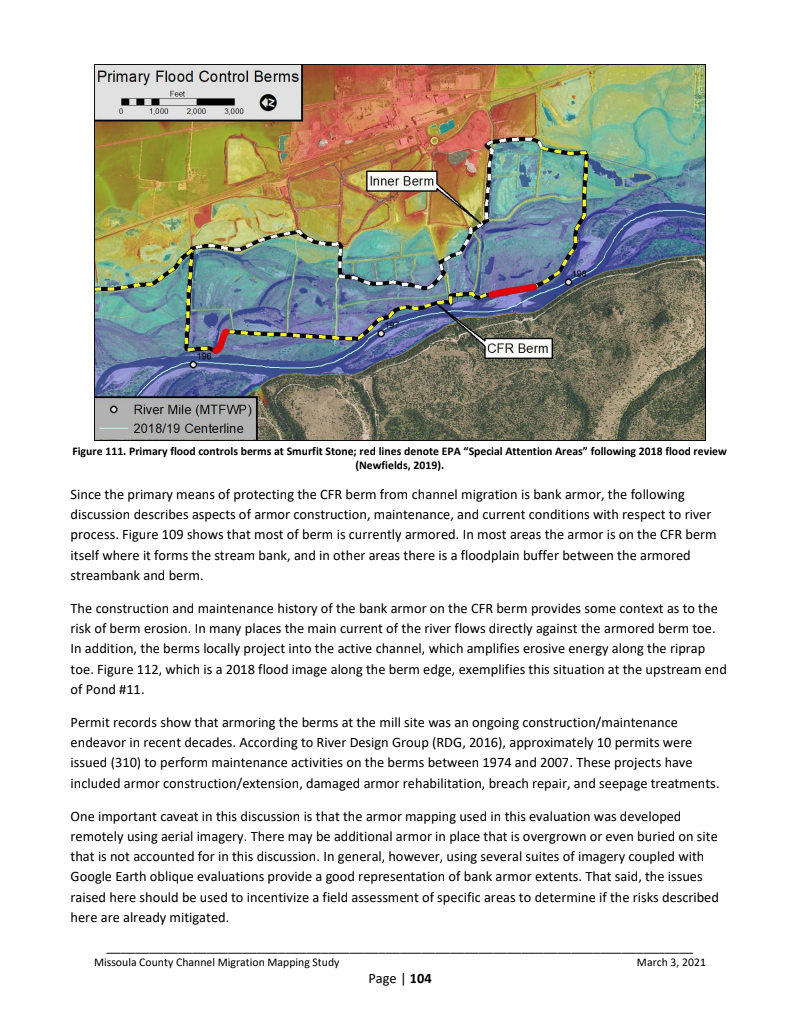 Primary Flood Control Berms

Feet

0 1,000 2,000 3,000

Inner Berm

CFR Berm

196

197

198

River Mile (MTFWP)

2018/19 Centerline

Figure 111. Primary flood controls berms at Smurfit Stone; red lines denote EPA "Special Attention Areas" following 2018 flood review (Newfields, 2019).

Since the primary means of protecting the CFR berm from channel migration is bank armor, the following discussion describes aspects of armor construction, maintenance, and current conditions with respect to river process. Figure 109 shows that most of berm is currently armored. In most areas the armor is on the CFR berm itself where it forms the stream bank, and in other areas there is a floodplain buffer between the armored streambank and berm.

The construction and maintenance history of the bank armor on the CFR berm provides some context as to the risk of berm erosion. In many places the main current of the river flows directly against the armored berm toe. In addition, the berms locally project into the active channel, which amplifies erosive energy along the riprap toe. Figure 112, which is a 2018 flood image along the berm edge, exemplifies this situation at the upstream end of Pond #11.

Permit records show that armoring the berms at the mill site was an ongoing construction/maintenance endeavor in recent decades. According to River Design Group (RDG, 2016), approximately 10 permits were issued (310) to perform maintenance activities on the berms between 1974 and 2007. These projects have included armor construction/extension, damaged armor rehabilitation, breach repair, and seepage treatments.

One important caveat in this discussion is that the armor mapping used in this evaluation was developed remotely using aerial imagery. There may be additional armor in place that is overgrown or even buried on site that is not accounted for in this discussion. In general, however, using several suites of imagery coupled with Google Earth oblique evaluations provide a good representation of bank armor extents. That said, the issues raised here should be used to incentivize a field assessment of specific areas to determine if the risks described here are already mitigated.

Missoula County Channel Migration Mapping Study March 3, 2021

Page | 104